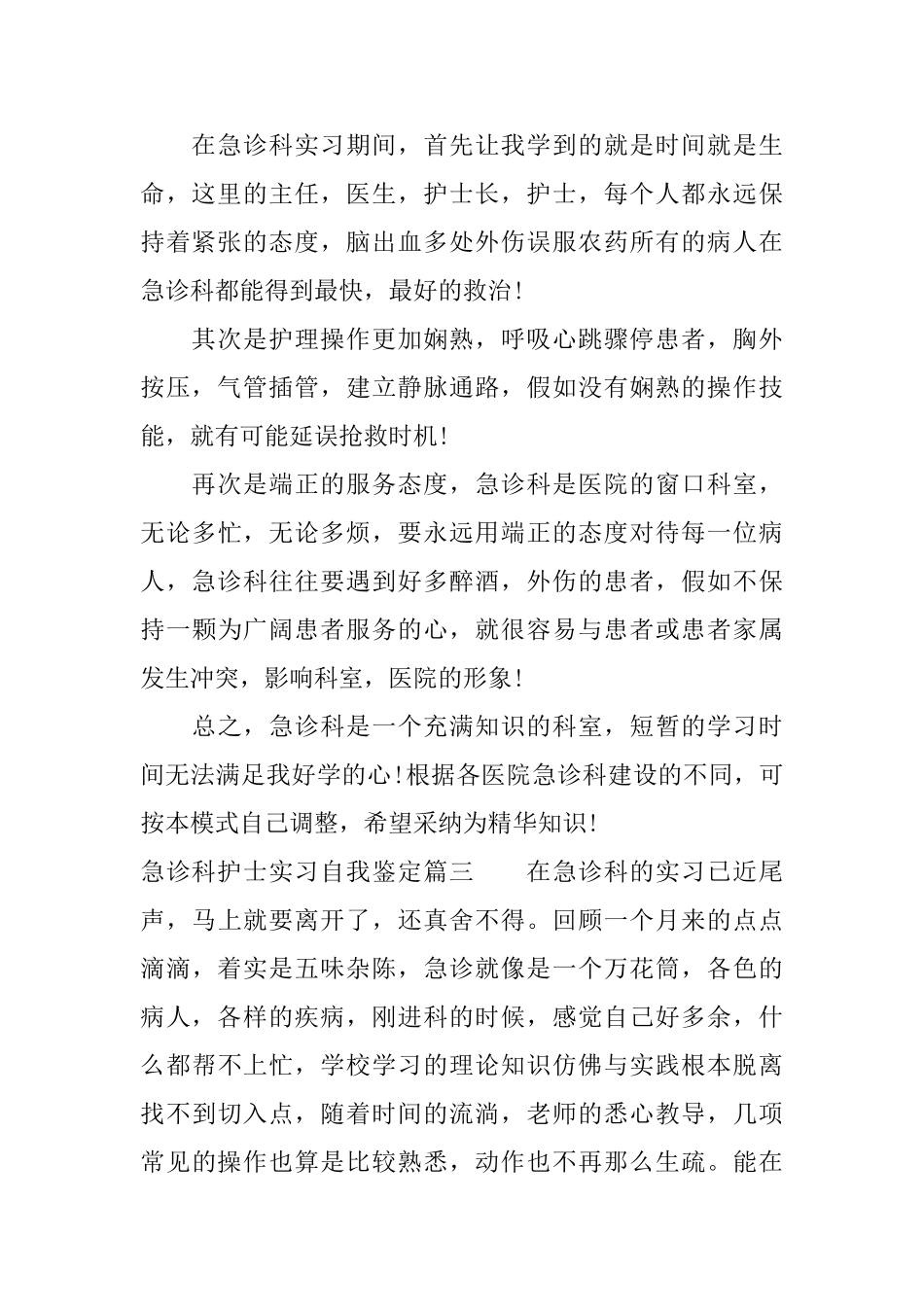 在急诊科实习期间，首先让我学到的就是时间就是生命，这里的主任，医生，护士长，护士，每个人都永远保持着紧张的态度，脑出血多处外伤误服农药所有的病人在急诊科都能得到最快，最好的救治！

其次是护理操作更加娴熟，呼吸心跳骤停患者，胸外按压，气管插管，建立静脉通路，假如没有娴熟的操作技能，就有可能延误抢救时机！

再次是端正的服务态度，急诊科是医院的窗口科室，无论多忙，无论多烦，要永远用端正的态度对待每一位病人，急诊科往往要遇到好多醉酒，外伤的患者，假如不保持一颗为广阔患者服务的心，就很容易与患者或患者家属发生冲突，影响科室，医院的形象！

总之，急诊科是一个充满知识的科室，短暂的学习时间无法满足我好学的心！根据各医院急诊科建设的不同，可按本模式自己调整，希望采纳为精华知识！

急诊科护士实习自我鉴定篇三　　在急诊科的实习已近尾声，马上就要离开了，还真舍不得。回顾一个月来的点点滴滴，着实是五味杂陈，急诊就像是一个万花筒，各色的病人，各样的疾病，刚进科的时候，感觉自己好多余，什么都帮不上忙，学校学习的理论知识仿佛与实践根本脱离找不到切入点，随着时间的流淌，老师的悉心教导，几项常见的操作也算是比较熟悉，动作也不再那么生疏。能在